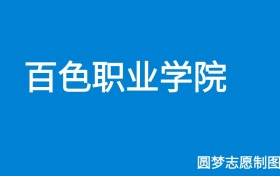 百色职业学院

圆梦志愿制图